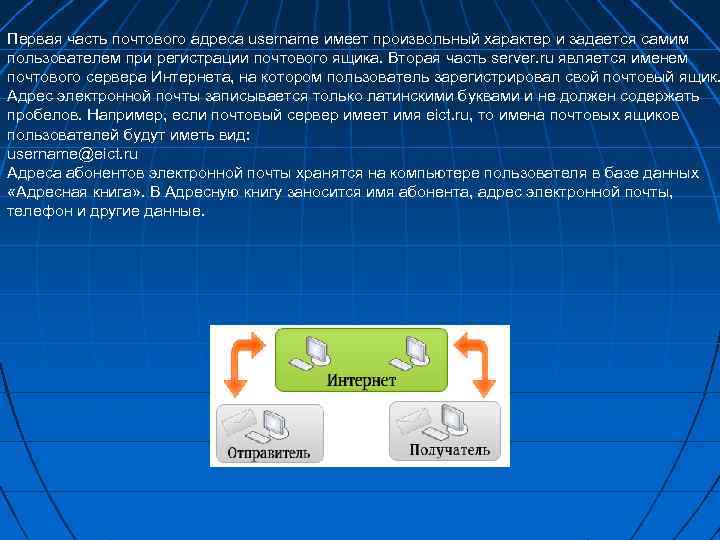 Первая часть почтового адреса username имеет произвольный характер и задается самим пользователем при регистрации почтового ящика. Вторая часть server.ru является именем почтового сервера Интернета, на котором пользователь зарегистрировал свой почтовый ящик. Адрес электронной почты записывается только латинскими буквами и не должен содержать пробелов. Например, если почтовый сервер имеет имя eict.ru, то имена почтовых ящиков пользователей будут иметь вид:
username@eict.ru
Адреса абонентов электронной почты хранятся на компьютере пользователя в базе данных «Адресная книга». В Адресную книгу заносится имя абонента, адрес электронной почты, телефон и другие данные.

Интернет

Отправитель

Получатель